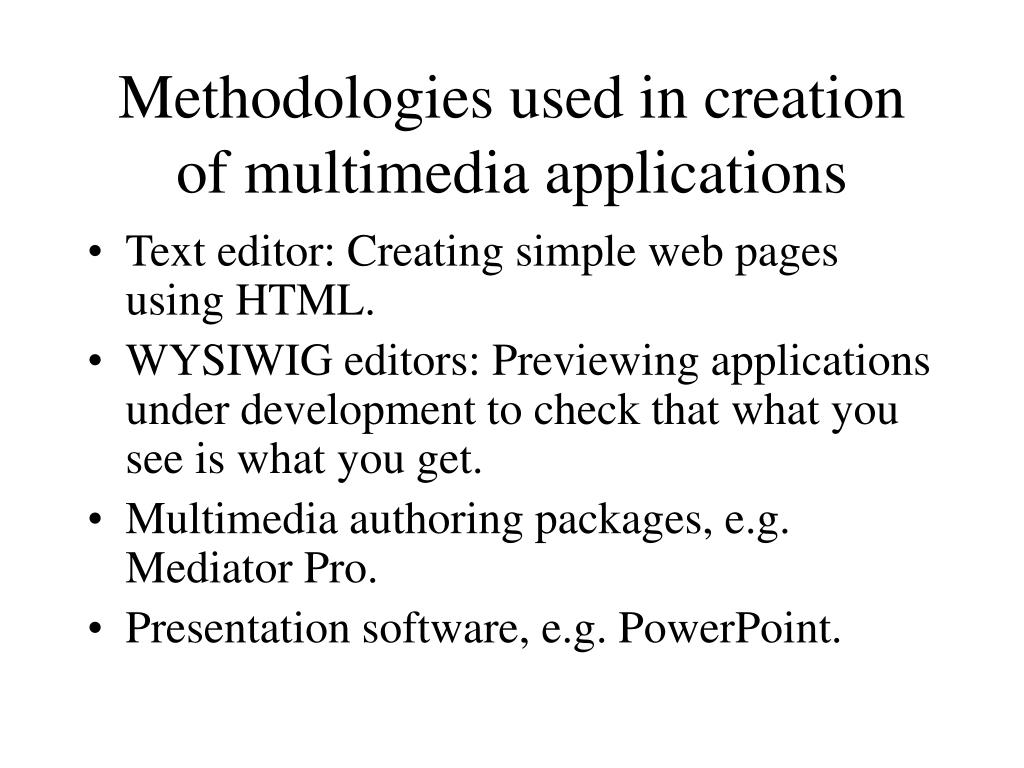 Methodologies used in creation of multimedia applications

• Text editor: Creating simple web pages using HTML.
• WYSIWIG editors: Previewing applications under development to check that what you see is what you get.
• Multimedia authoring packages, e.g. Mediator Pro.
• Presentation software, e.g. PowerPoint.